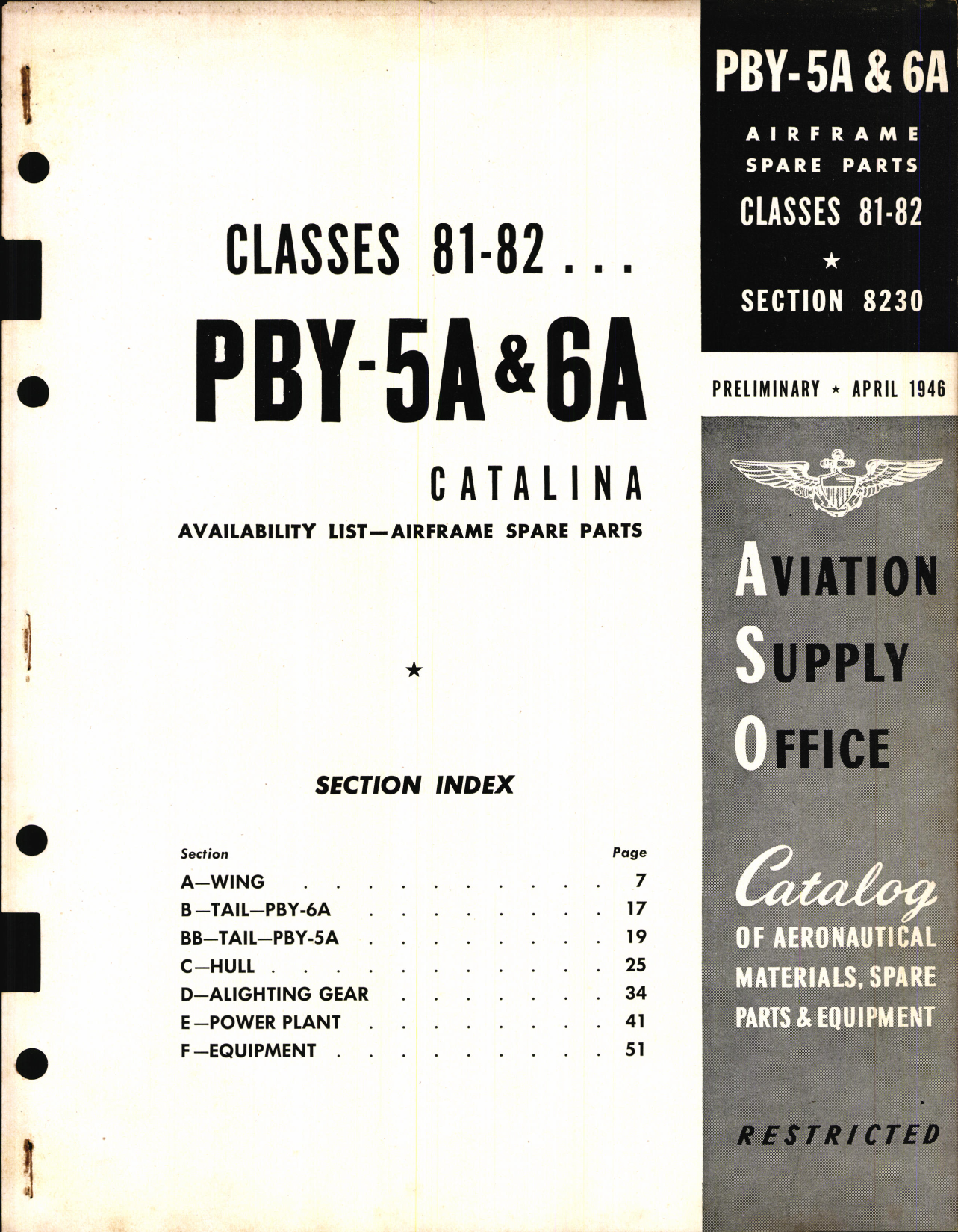 CLASSES 81-82 . . .

PBY-5A & 6A

CATALINA

AVAILABILITY LIST—AIRFRAME SPARE PARTS

★

SECTION INDEX

| Section | Page |
|---|---|
| A—WING | 7 |
| B—TAIL—PBY-6A | 17 |
| BB—TAIL—PBY-5A | 19 |
| C—HULL | 25 |
| D—ALIGHTING GEAR | 34 |
| E—POWER PLANT | 41 |
| F—EQUIPMENT | 51 |

PBY-5A & 6A

AIRFRAME SPARE PARTS

CLASSES 81-82

★

SECTION 8230

PRELIMINARY ★ APRIL 1946

AVIATION SUPPLY OFFICE

Catalog OF AERONAUTICAL MATERIALS, SPARE PARTS & EQUIPMENT

RESTRICTED